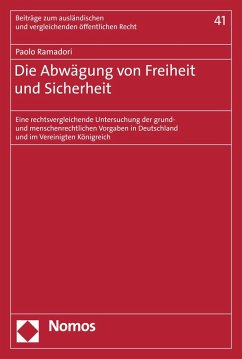 Beiträge zum ausländischen und vergleichenden öffentlichen Recht

41

Paolo Ramadori

Die Abwägung von Freiheit und Sicherheit

Eine rechtsvergleichende Untersuchung der grund- und menschenrechtlichen Vorgaben in Deutschland und im Vereinigten Königreich

Nomos